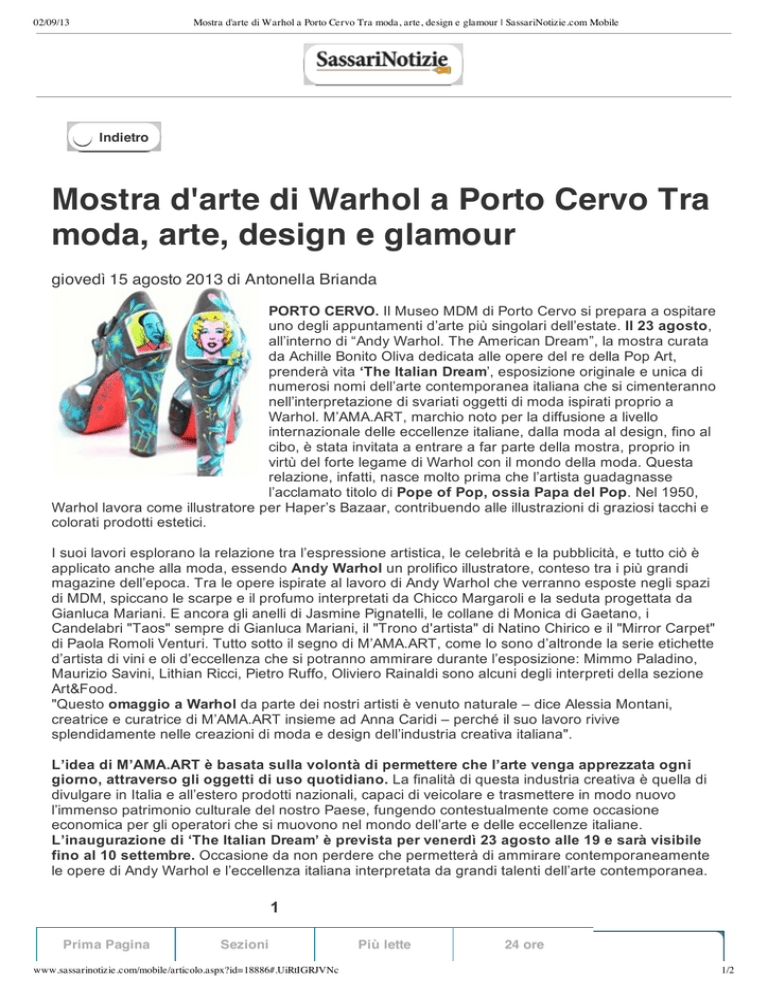 02/09/13 Mostra d'arte di Warhol a Porto Cervo Tra moda, arte, design e glamour | SassariNotizie.com Mobile

SassariNotizie

Indietro

Mostra d'arte di Warhol a Porto Cervo Tra moda, arte, design e glamour

giovedì 15 agosto 2013 di Antonella Brianda

PORTO CERVO. Il Museo MDM di Porto Cervo si prepara a ospitare uno degli appuntamenti d'arte più singolari dell'estate. Il 23 agosto, all'interno di "Andy Warhol. The American Dream", la mostra curata da Achille Bonito Oliva dedicata alle opere del re della Pop Art, prenderà vita 'The Italian Dream', esposizione originale e unica di numerosi nomi dell'arte contemporanea italiana che si cimenteranno nell'interpretazione di svariati oggetti di moda ispirati proprio a Warhol. M'AMA.ART, marchio noto per la diffusione a livello internazionale delle eccellenze italiane, dalla moda al design, fino al cibo, è stata invitata a entrare a far parte della mostra, proprio in virtù del forte legame di Warhol con il mondo della moda. Questa relazione, infatti, nasce molto prima che l'artista guadagnasse l'acclamato titolo di Pope of Pop, ossia Papa del Pop. Nel 1950, Warhol lavora come illustratore per Haper's Bazaar, contribuendo alle illustrazioni di graziosi tacchi e colorati prodotti estetici.

I suoi lavori esplorano la relazione tra l'espressione artistica, le celebrità e la pubblicità, e tutto ciò è applicato anche alla moda, essendo Andy Warhol un prolifico illustratore, conteso tra i più grandi magazine dell'epoca. Tra le opere ispirate al lavoro di Andy Warhol che verranno esposte negli spazi di MDM, spiccano le scarpe e il profumo interpretati da Chicco Margaroli e la seduta progettata da Gianluca Mariani. E ancora gli anelli di Jasmine Pignatelli, le collane di Monica di Gaetano, i Candelabri "Taos" sempre di Gianluca Mariani, il "Trono d'artista" di Natino Chirico e il "Mirror Carpet" di Paola Romoli Venturi. Tutto sotto il segno di M'AMA.ART, come lo sono d'altronde la serie etichette d'artista di vini e oli d'eccellenza che si potranno ammirare durante l'esposizione: Mimmo Paladino, Maurizio Savini, Lithian Ricci, Pietro Ruffo, Oliviero Rainaldi sono alcuni degli interpreti della sezione Art&Food.
"Questo omaggio a Warhol da parte dei nostri artisti è venuto naturale – dice Alessia Montani, creatrice e curatrice di M'AMA.ART insieme ad Anna Caridi – perché il suo lavoro rivive splendidamente nelle creazioni di moda e design dell'industria creativa italiana".

L'idea di M'AMA.ART è basata sulla volontà di permettere che l'arte venga apprezzata ogni giorno, attraverso gli oggetti di uso quotidiano. La finalità di questa industria creativa è quella di divulgare in Italia e all'estero prodotti nazionali, capaci di veicolare e trasmettere in modo nuovo l'immenso patrimonio culturale del nostro Paese, fungendo contestualmente come occasione economica per gli operatori che si muovono nel mondo dell'arte e delle eccellenze italiane.
L'inaugurazione di 'The Italian Dream' è prevista per venerdì 23 agosto alle 19 e sarà visibile fino al 10 settembre. Occasione da non perdere che permetterà di ammirare contemporaneamente le opere di Andy Warhol e l'eccellenza italiana interpretata da grandi talenti dell'arte contemporanea.

1

Prima Pagina Sezioni Più lette 24 ore

www.sassarinotizie.com/mobile/articolo.aspx?id=18886#.UiRtIGRJVNc 1/2